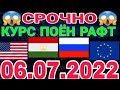 СРОЧНО
КУРС ПОЁН РАФТ
06.07.2022